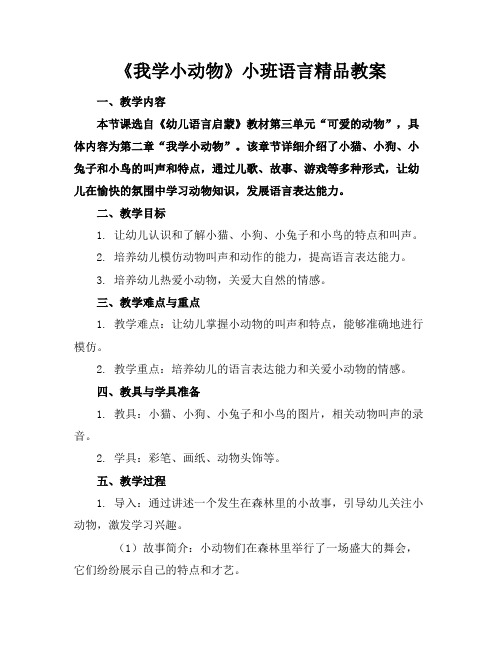 《我学小动物》小班语言精品教案

一、教学内容

本节课选自《幼儿语言启蒙》教材第三单元“可爱的动物”，具体内容为第二章“我学小动物”。该章节详细介绍了小猫、小狗、小兔子和小鸟的叫声和特点，通过儿歌、故事、游戏等多种形式，让幼儿在愉快的氛围中学习动物知识，发展语言表达能力。

二、教学目标

1. 让幼儿认识和了解小猫、小狗、小兔子和小鸟的特点和叫声。

2. 培养幼儿模仿动物叫声和动作的能力，提高语言表达能力。

3. 培养幼儿热爱小动物，关爱大自然的情感。

三、教学难点与重点

1. 教学难点：让幼儿掌握小动物的叫声和特点，能够准确地进行模仿。

2. 教学重点：培养幼儿的语言表达能力和关爱小动物的情感。

四、教具与学具准备

1. 教具：小猫、小狗、小兔子和小鸟的图片，相关动物叫声的录音。

2. 学具：彩笔、画纸、动物头饰等。

五、教学过程

1. 导入：通过讲述一个发生在森林里的小故事，引导幼儿关注小动物，激发学习兴趣。

（1）故事简介：小动物们在森林里举行了一场盛大的舞会，它们纷纷展示自己的特点和才艺。